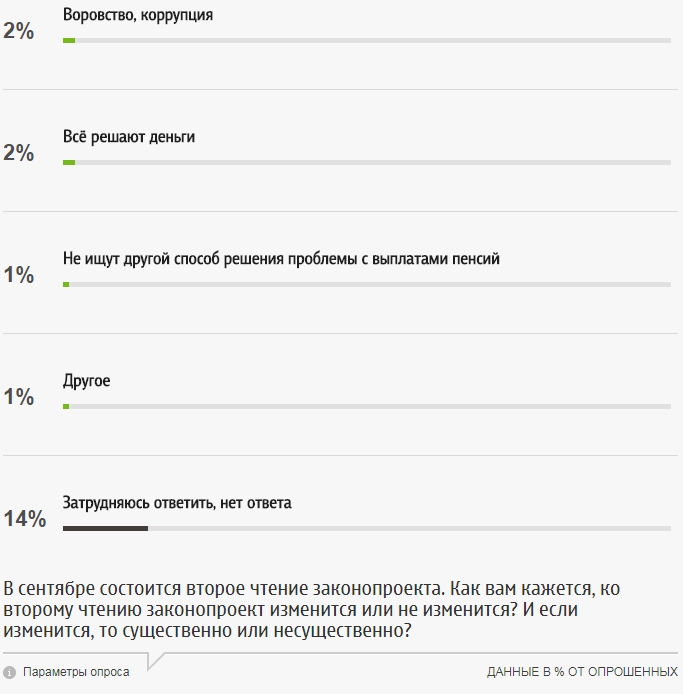 2% Воровство, коррупция

2% Всё решают деньги

1% Не ищут другой способ решения проблемы с выплатами пенсий

1% Другое

14% Затрудняюсь ответить, нет ответа

В сентябре состоится второе чтение законопроекта. Как вам кажется, ко второму чтению законопроект изменится или не изменится? И если изменится, то существенно или несущественно?

Параметры опроса

ДАННЫЕ В % ОТ ОПРОШЕННЫХ